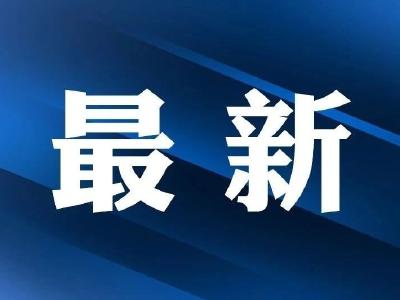 最新